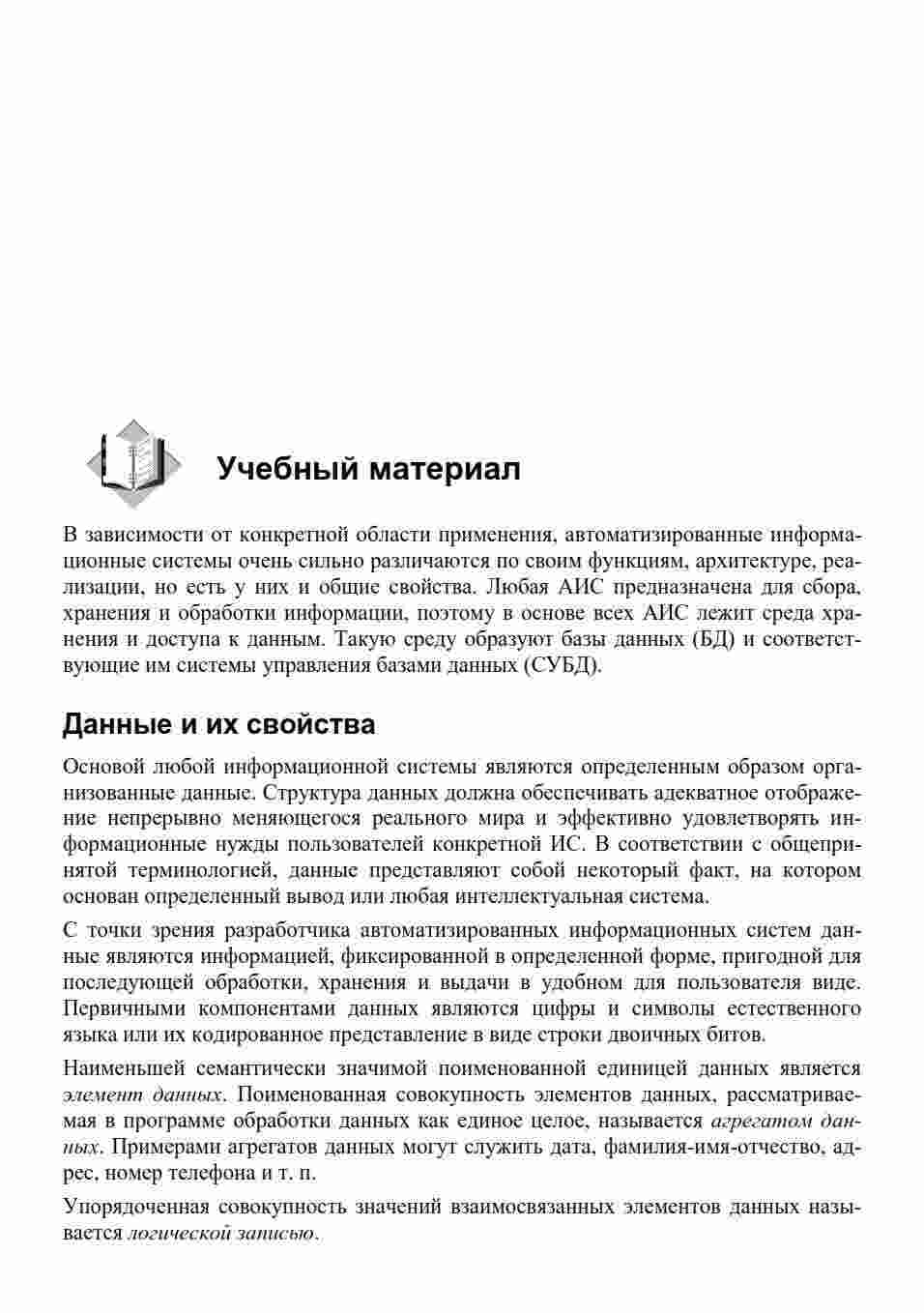 Учебный материал

В зависимости от конкретной области применения, автоматизированные информационные системы очень сильно различаются по своим функциям, архитектуре, реализации, но есть у них и общие свойства. Любая АИС предназначена для сбора, хранения и обработки информации, поэтому в основе всех АИС лежит среда хранения и доступа к данным. Такую среду образуют базы данных (БД) и соответствующие им системы управления базами данных (СУБД).

Данные и их свойства

Основой любой информационной системы являются определенным образом организованные данные. Структура данных должна обеспечивать адекватное отображение непрерывно меняющегося реального мира и эффективно удовлетворять информационные нужды пользователей конкретной ИС. В соответствии с общепринятой терминологией, данные представляют собой некоторый факт, на котором основан определенный вывод или любая интеллектуальная система.

С точки зрения разработчика автоматизированных информационных систем данные являются информацией, фиксированной в определенной форме, пригодной для последующей обработки, хранения и выдачи в удобном для пользователя виде. Первичными компонентами данных являются цифры и символы естественного языка или их кодированное представление в виде строки двоичных битов.

Наименьшей семантически значимой поименованной единицей данных является элемент данных. Поименованная совокупность элементов данных, рассматриваемая в программе обработки данных как единое целое, называется агрегатом данных. Примерами агрегатов данных могут служить дата, фамилия-имя-отчество, адрес, номер телефона и т. п.

Упорядоченная совокупность значений взаимосвязанных элементов данных называется логической записью.